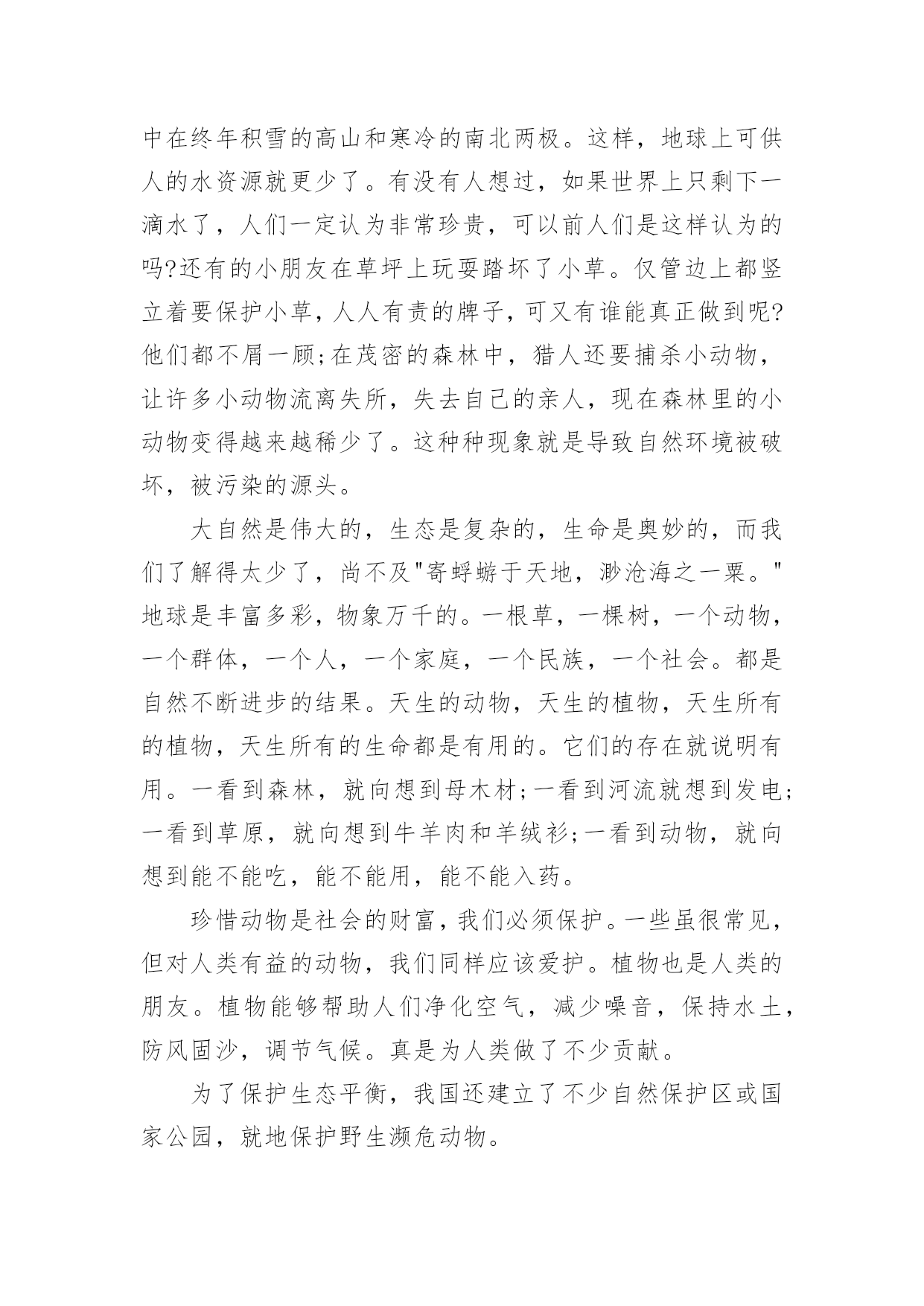 中在终年积雪的高山和寒冷的南北两极。这样，地球上可供人的水资源就更少了。有没有人想过，如果世界上只剩下一滴水了，人们一定认为非常珍贵，可以前人们是这样认为的吗?还有的小朋友在草坪上玩耍踏坏了小草。仅管边上都竖立着要保护小草，人人有责的牌子，可又有谁能真正做到呢?他们都不屑一顾;在茂密的森林中，猎人还要捕杀小动物，让许多小动物流离失所，失去自己的亲人，现在森林里的小动物变得越来越稀少了。这种种现象就是导致自然环境被破坏，被污染的源头。

大自然是伟大的，生态是复杂的，生命是奥妙的，而我们了解得太少了，尚不及"寄蜉蝣于天地，渺沧海之一粟。"地球是丰富多彩，物象万千的。一根草，一棵树，一个动物，一个群体，一个人，一个家庭，一个民族，一个社会。都是自然不断进步的结果。天生的动物，天生的植物，天生所有的植物，天生所有的生命都是有用的。它们的存在就说明有用。一看到森林，就向想到母木材;一看到河流就想到发电;一看到草原，就向想到牛羊肉和羊绒衫;一看到动物，就向想到能不能吃，能不能用，能不能入药。

珍惜动物是社会的财富，我们必须保护。一些虽很常见，但对人类有益的动物，我们同样应该爱护。植物也是人类的朋友。植物能够帮助人们净化空气，减少噪音，保持水土，防风固沙，调节气候。真是为人类做了不少贡献。

为了保护生态平衡，我国还建立了不少自然保护区或国家公园，就地保护野生濒危动物。